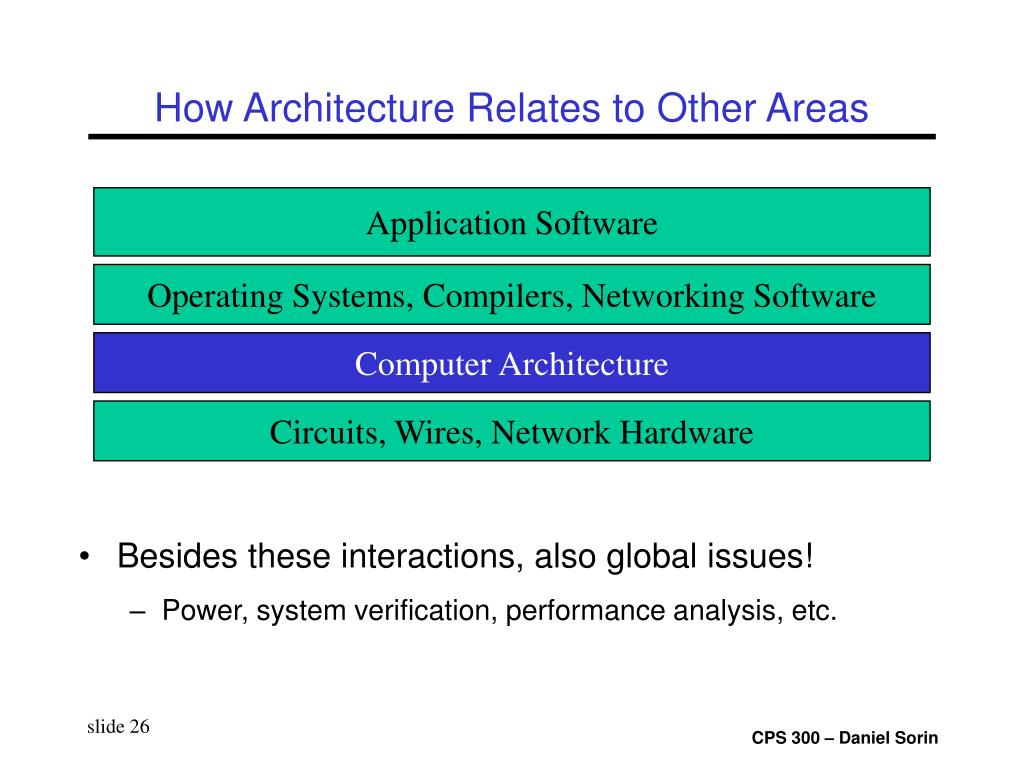 How Architecture Relates to Other Areas

Application Software

Operating Systems, Compilers, Networking Software

Computer Architecture

Circuits, Wires, Network Hardware

• Besides these interactions, also global issues!
– Power, system verification, performance analysis, etc.

slide 26

CPS 300 – Daniel Sorin